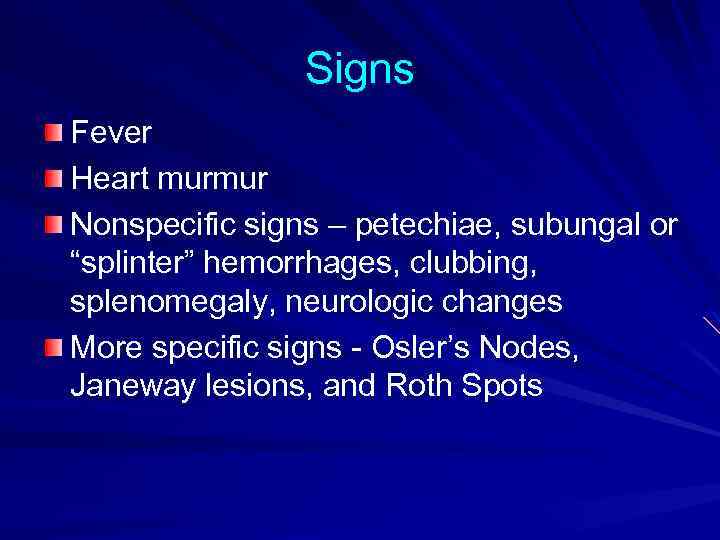 Signs

Fever

Heart murmur

Nonspecific signs – petechiae, subungal or “splinter” hemorrhages, clubbing, splenomegaly, neurologic changes

More specific signs - Osler’s Nodes, Janeway lesions, and Roth Spots